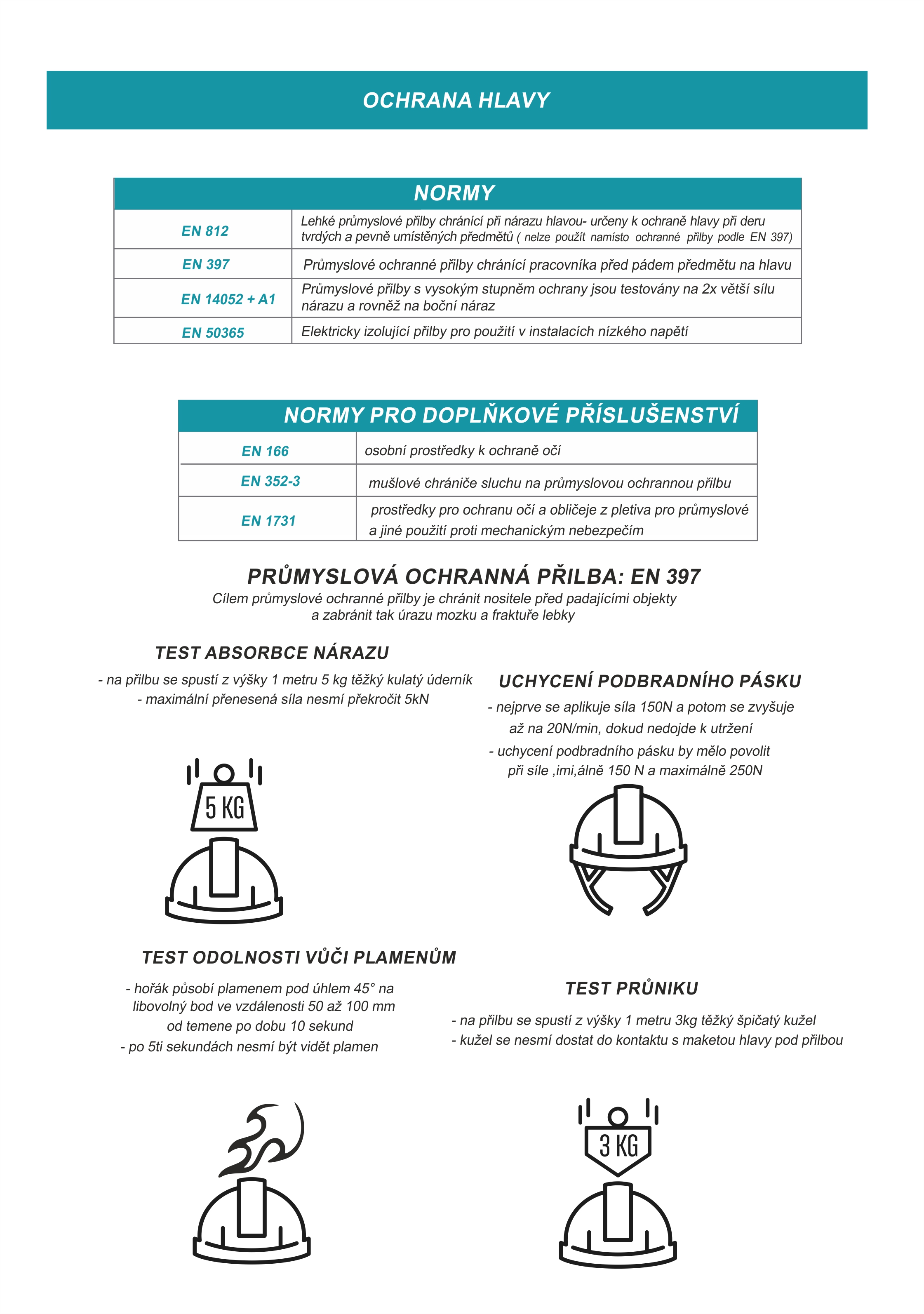 OCHRANA HLAVY

| NORMY | |
|---|---|
| EN 812 | Lehké průmyslové přilby chránící při nárazu hlavou- určeny k ochraně hlavy při deru tvrdých a pevně umístěných předmětů ( nelze použít namísto ochranné přilby podle EN 397) |
| EN 397 | Průmyslové ochranné přilby chránící pracovníka před pádem předmětu na hlavu |
| EN 14052 + A1 | Průmyslové přilby s vysokým stupněm ochrany jsou testovány na 2x větší sílu nárazu a rovněž na boční náraz |
| EN 50365 | Elektricky izolující přilby pro použití v instalacích nízkého napětí |

| NORMY PRO DOPLŇKOVÉ PŘÍSLUŠENSTVÍ | |
|---|---|
| EN 166 | osobní prostředky k ochraně očí |
| EN 352-3 | mušlové chrániče sluchu na průmyslovou ochrannou přilbu |
| EN 1731 | prostředky pro ochranu očí a obličeje z pletiva pro průmyslové a jiné použití proti mechanickým nebezpečím |

PRŮMYSLOVÁ OCHRANNÁ PŘILBA: EN 397
Cílem průmyslové ochranné přilby je chránit nositele před padajícími objekty a zabránit tak úrazu mozku a fraktuře lebky

TEST ABSORBCE NÁRAZU
- na přilbu se spustí z výšky 1 metru 5 kg těžký kulatý úderník
- maximální přenesená síla nesmí překročit 5kN

5 KG

UCHYCENÍ PODBRADNÍHO PÁSKU
- nejprve se aplikuje síla 150N a potom se zvyšuje až na 20N/min, dokud nedojde k utržení
- uchycení podbradního pásku by mělo povolit při síle ,imi,álně 150 N a maximálně 250N

TEST ODOLNOSTI VŮČI PLAMENŮM
- hořák působí plamenem pod úhlem 45° na libovolný bod ve vzdálenosti 50 až 100 mm od temene po dobu 10 sekund
- po 5ti sekundách nesmí být vidět plamen

TEST PRŮNIKU
- na přilbu se spustí z výšky 1 metru 3kg těžký špičatý kužel
- kužel se nesmí dostat do kontaktu s maketou hlavy pod přilbou

3 KG